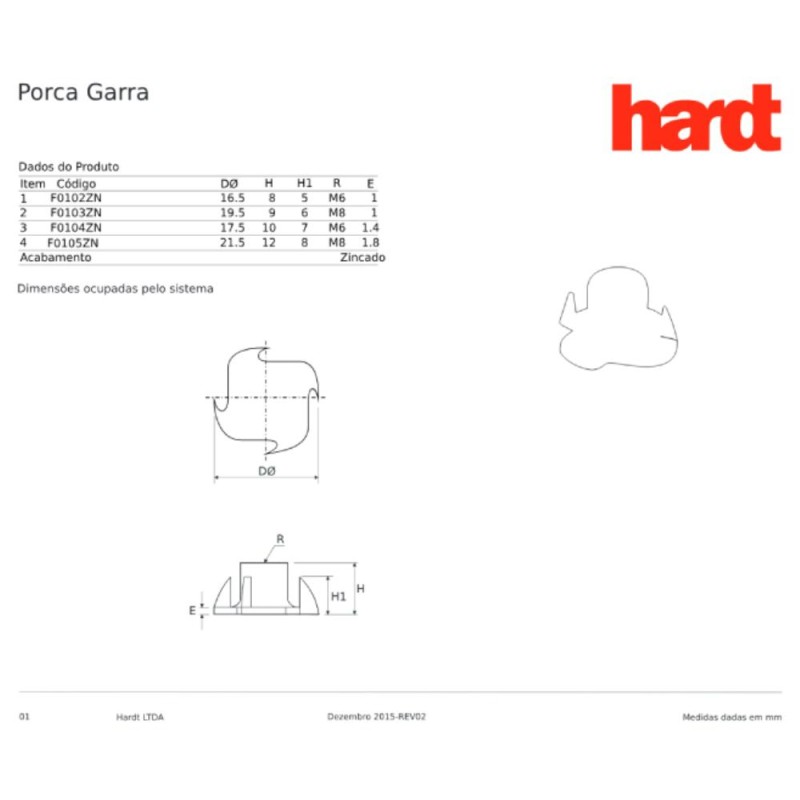 Porca Garra

hardt

Dados do Produto

| Item | Código | DØ | H | H1 | R | E |
|---|---|---|---|---|---|---|
| 1 | F0102ZN | 16.5 | 8 | 5 | M6 | 1 |
| 2 | F0103ZN | 19.5 | 9 | 6 | M8 | 1 |
| 3 | F0104ZN | 17.5 | 10 | 7 | M6 | 1.4 |
| 4 | F0105ZN | 21.5 | 12 | 8 | M8 | 1.8 |
| Acabamento | | | | | | Zincado |

Dimensões ocupadas pelo sistema

DØ

R

H1

H

E

01 Hardt LTDA Dezembro 2015-REV02 Medidas dadas em mm